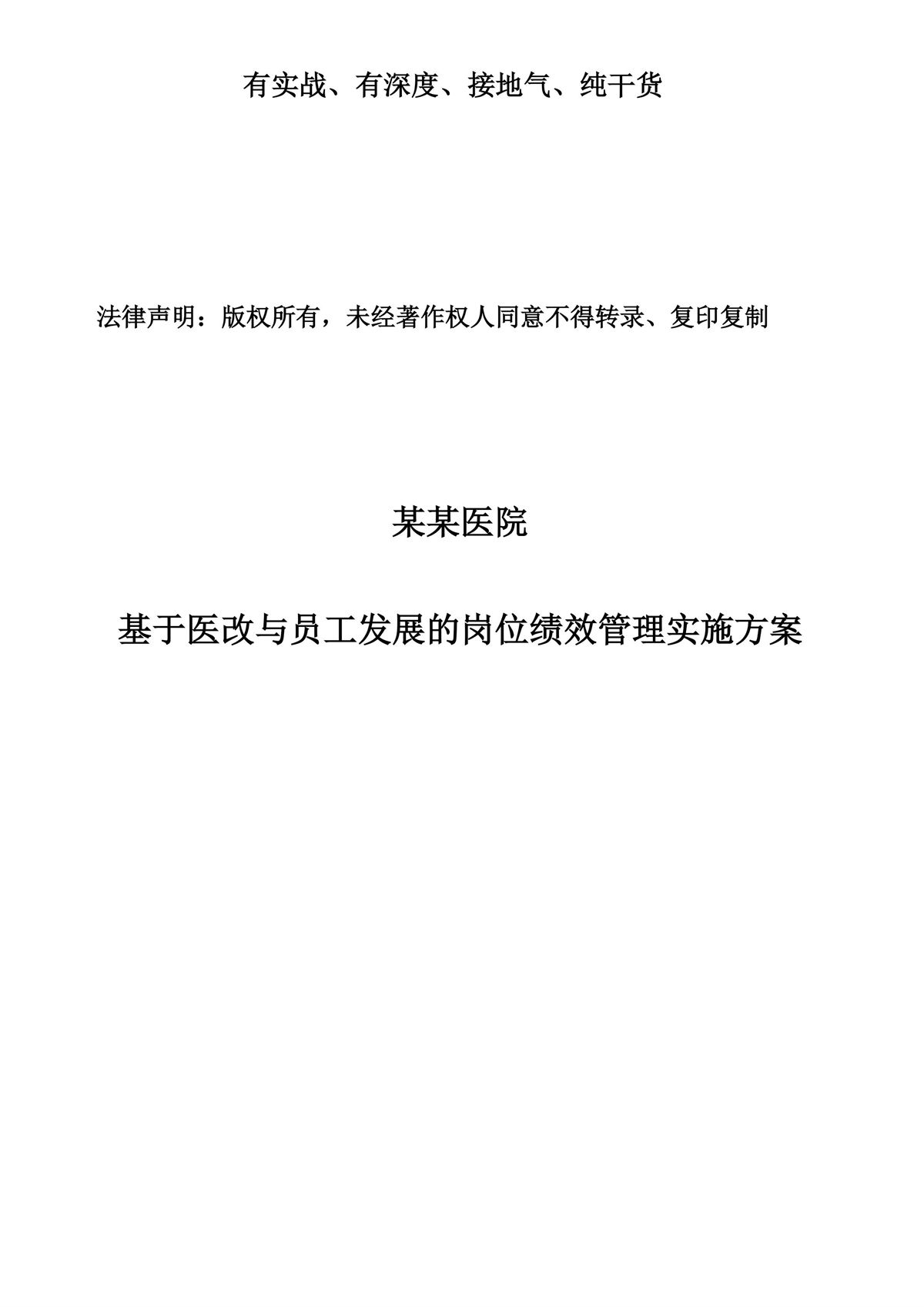 有实战、有深度、接地气、纯干货

法律声明：版权所有，未经著作权人同意不得转录、复印复制

某某医院

基于医改与员工发展的岗位绩效管理实施方案